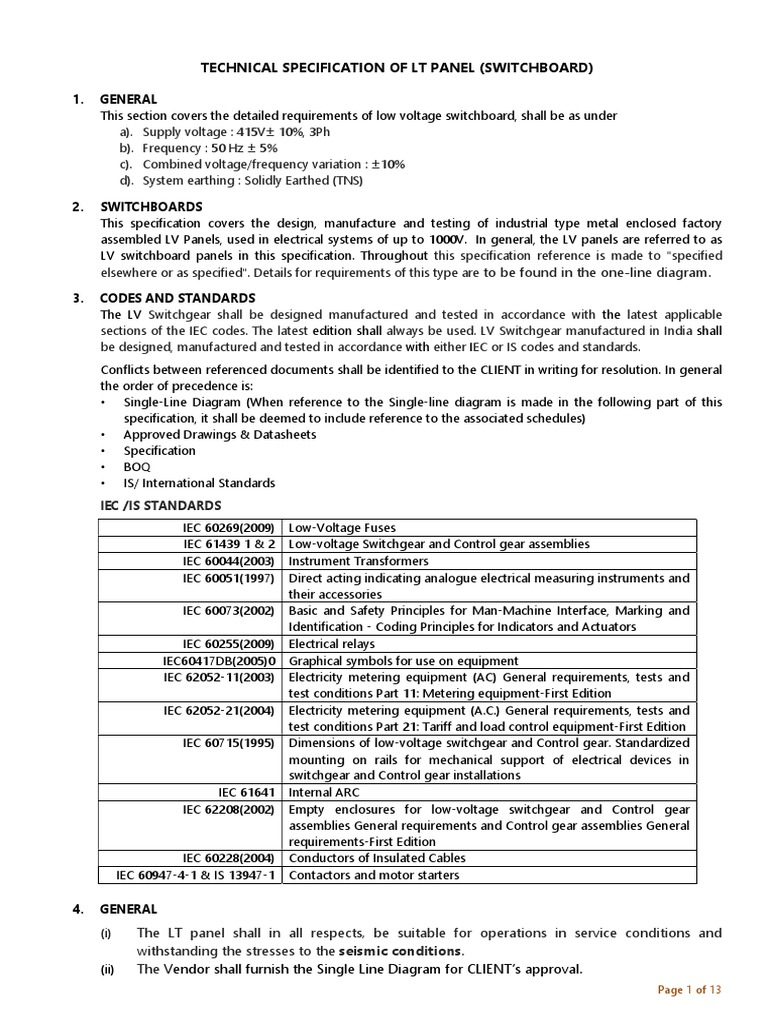 TECHNICAL SPECIFICATION OF LT PANEL (SWITCHBOARD)

1. GENERAL
This section covers the detailed requirements of low voltage switchboard, shall be as under
a). Supply voltage : 415V± 10%, 3Ph
b). Frequency : 50 Hz ± 5%
c). Combined voltage/frequency variation : ±10%
d). System earthing : Solidly Earthed (TNS)

2. SWITCHBOARDS
This specification covers the design, manufacture and testing of industrial type metal enclosed factory assembled LV Panels, used in electrical systems of up to 1000V. In general, the LV panels are referred to as LV switchboard panels in this specification. Throughout this specification reference is made to "specified elsewhere or as specified". Details for requirements of this type are to be found in the one-line diagram.

3. CODES AND STANDARDS
The LV Switchgear shall be designed manufactured and tested in accordance with the latest applicable sections of the IEC codes. The latest edition shall always be used. LV Switchgear manufactured in India shall be designed, manufactured and tested in accordance with either IEC or IS codes and standards.

Conflicts between referenced documents shall be identified to the CLIENT in writing for resolution. In general the order of precedence is:
• Single-Line Diagram (When reference to the Single-line diagram is made in the following part of this specification, it shall be deemed to include reference to the associated schedules)
• Approved Drawings & Datasheets
• Specification
• BOQ
• IS/ International Standards

IEC /IS STANDARDS

| IEC 60269(2009) | Low-Voltage Fuses |
|---|---|
| IEC 61439 1 & 2 | Low-voltage Switchgear and Control gear assemblies |
| IEC 60044(2003) | Instrument Transformers |
| IEC 60051(1997) | Direct acting indicating analogue electrical measuring instruments and their accessories |
| IEC 60073(2002) | Basic and Safety Principles for Man-Machine Interface, Marking and Identification - Coding Principles for Indicators and Actuators |
| IEC 60255(2009) | Electrical relays |
| IEC60417DB(2005)0 | Graphical symbols for use on equipment |
| IEC 62052-11(2003) | Electricity metering equipment (AC) General requirements, tests and test conditions Part 11: Metering equipment-First Edition |
| IEC 62052-21(2004) | Electricity metering equipment (A.C.) General requirements, tests and test conditions Part 21: Tariff and load control equipment-First Edition |
| IEC 60715(1995) | Dimensions of low-voltage switchgear and Control gear. Standardized mounting on rails for mechanical support of electrical devices in switchgear and Control gear installations |
| IEC 61641 | Internal ARC |
| IEC 62208(2002) | Empty enclosures for low-voltage switchgear and Control gear assemblies General requirements and Control gear assemblies General requirements-First Edition |
| IEC 60228(2004) | Conductors of Insulated Cables |
| IEC 60947-4-1 & IS 13947-1 | Contactors and motor starters |

4. GENERAL
(i) The LT panel shall in all respects, be suitable for operations in service conditions and withstanding the stresses to the seismic conditions.
(ii) The Vendor shall furnish the Single Line Diagram for CLIENT's approval.

Page 1 of 13